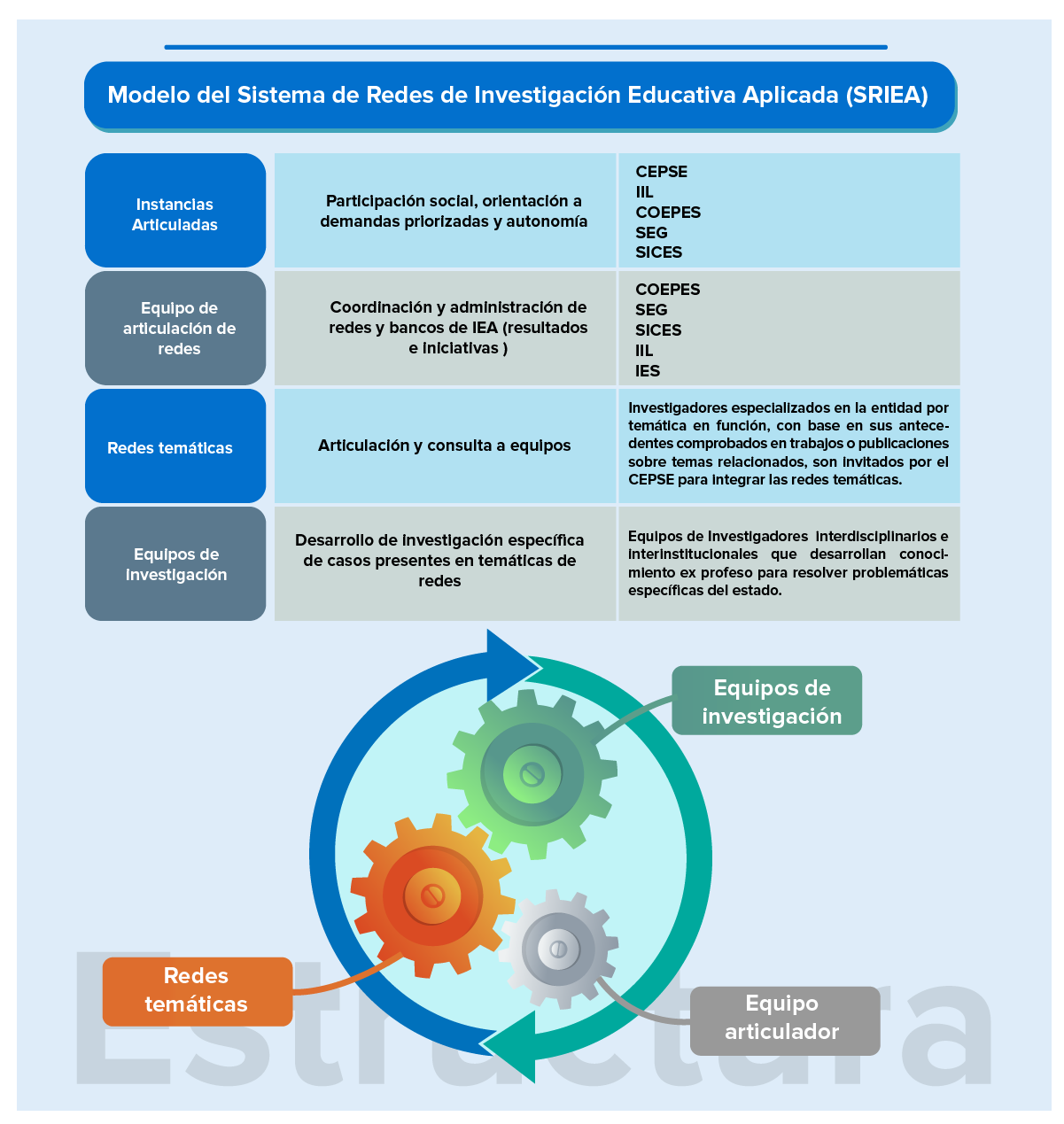 Modelo del Sistema de Redes de Investigación Educativa Aplicada (SRIEA)

| Instancias Articuladas | Participación social, orientación a demandas priorizadas y autonomía | CEPSE IIL COEPES SEG SICES |
|---|---|---|
| Equipo de articulación de redes | Coordinación y administración de redes y bancos de IEA (resultados e iniciativas ) | COEPES SEG SICES IIL IES |
| Redes temáticas | Articulación y consulta a equipos | Investigadores especializados en la entidad por temática en función, con base en sus antecedentes comprobados en trabajos o publicaciones sobre temas relacionados, son invitados por el CEPSE para integrar las redes temáticas. |
| Equipos de investigación | Desarrollo de investigación específica de casos presentes en temáticas de redes | Equipos de investigadores interdisciplinarios e interinstitucionales que desarrollan conocimiento ex profeso para resolver problemáticas específicas del estado. |

Equipos de investigación

Redes temáticas

Equipo articulador

Estructura